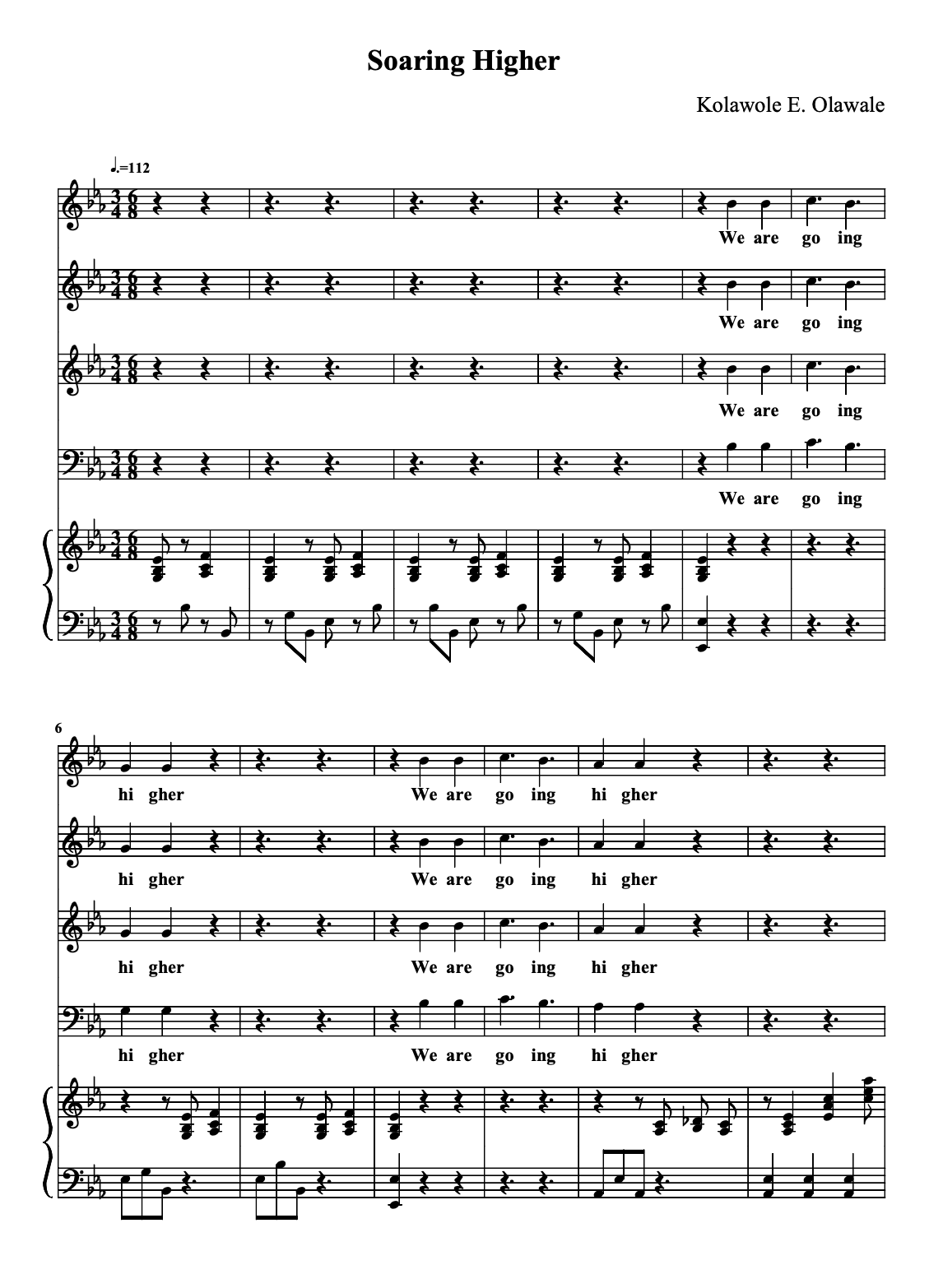 Soaring Higher

Kolawole E. Olawale

♩.=112

We are go ing

We are go ing

We are go ing

We are go ing

6

hi gher We are go ing hi gher

hi gher We are go ing hi gher

hi gher We are go ing hi gher

hi gher We are go ing hi gher